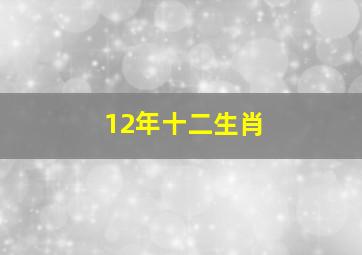 12年十二生肖